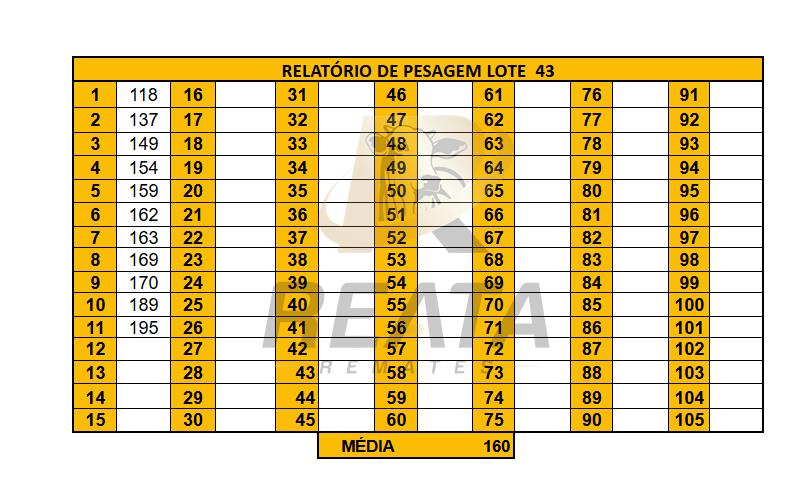 | RELATÓRIO DE PESAGEM LOTE 43 | | | | | | | | | | | | | |
|---|---|---|---|---|---|---|---|---|---|---|---|---|---|
| 1 | 118 | 16 | | 31 | | 46 | | 61 | | 76 | | 91 | |
| 2 | 137 | 17 | | 32 | | 47 | | 62 | | 77 | | 92 | |
| 3 | 149 | 18 | | 33 | | 48 | | 63 | | 78 | | 93 | |
| 4 | 154 | 19 | | 34 | | 49 | | 64 | | 79 | | 94 | |
| 5 | 159 | 20 | | 35 | | 50 | | 65 | | 80 | | 95 | |
| 6 | 162 | 21 | | 36 | | 51 | | 66 | | 81 | | 96 | |
| 7 | 163 | 22 | | 37 | | 52 | | 67 | | 82 | | 97 | |
| 8 | 169 | 23 | | 38 | | 53 | | 68 | | 83 | | 98 | |
| 9 | 170 | 24 | | 39 | | 54 | | 69 | | 84 | | 99 | |
| 10 | 189 | 25 | | 40 | | 55 | | 70 | | 85 | | 100 | |
| 11 | 195 | 26 | | 41 | | 56 | | 71 | | 86 | | 101 | |
| 12 | | 27 | | 42 | | 57 | | 72 | | 87 | | 102 | |
| 13 | | 28 | | 43 | | 58 | | 73 | | 88 | | 103 | |
| 14 | | 29 | | 44 | | 59 | | 74 | | 89 | | 104 | |
| 15 | | 30 | | 45 | | 60 | | 75 | | 90 | | 105 | |

MÉDIA 160

REATA
REMATES